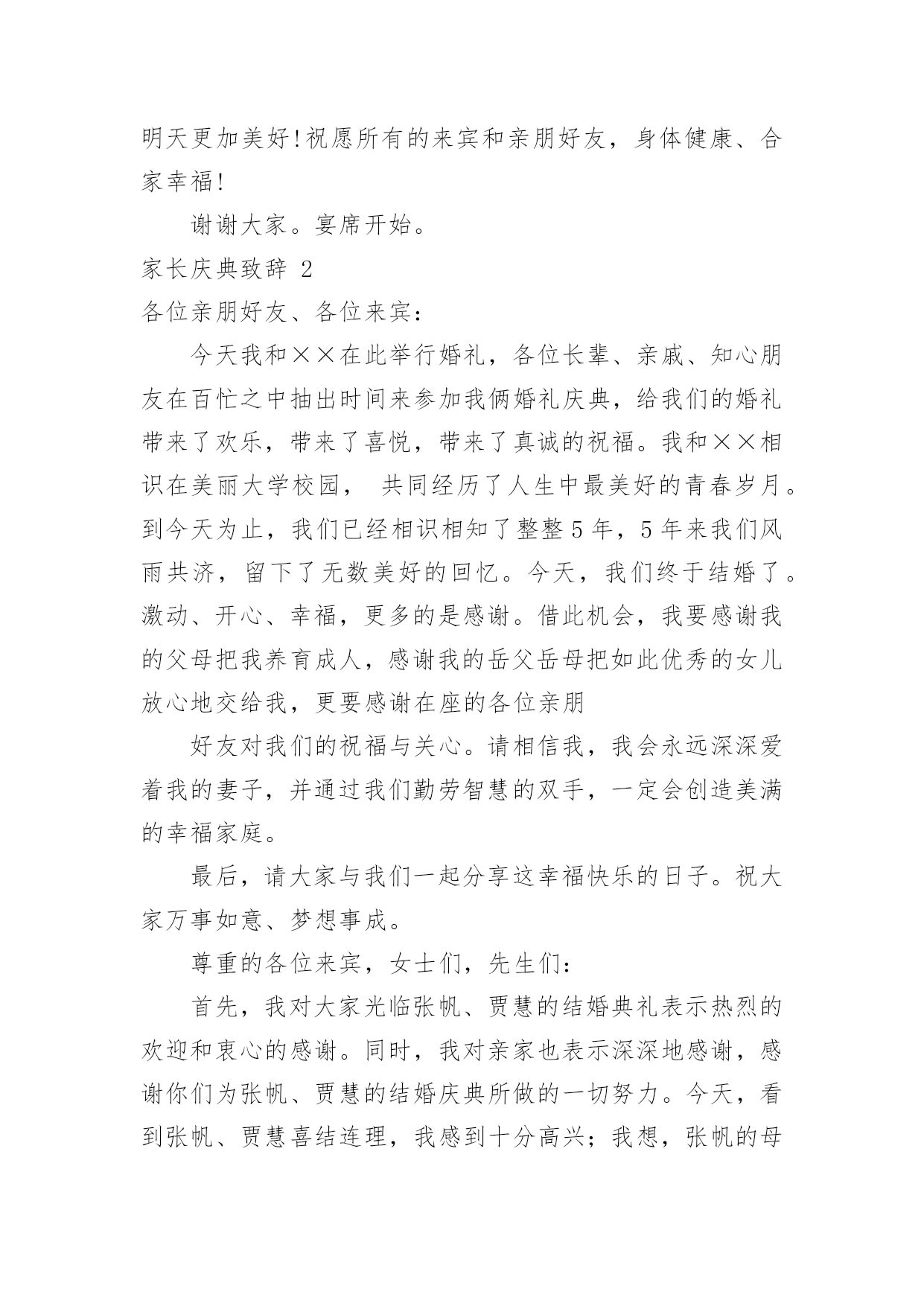 明天更加美好!祝愿所有的来宾和亲朋好友，身体健康、合家幸福!

谢谢大家。宴席开始。

家长庆典致辞 2

各位亲朋好友、各位来宾：

今天我和××在此举行婚礼，各位长辈、亲戚、知心朋友在百忙之中抽出时间来参加我俩婚礼庆典，给我们的婚礼带来了欢乐，带来了喜悦，带来了真诚的祝福。我和××相识在美丽大学校园， 共同经历了人生中最美好的青春岁月。到今天为止，我们已经相识相知了整整 5 年，5 年来我们风雨共济，留下了无数美好的回忆。今天，我们终于结婚了。激动、开心、幸福，更多的是感谢。借此机会，我要感谢我的父母把我养育成人，感谢我的岳父岳母把如此优秀的女儿放心地交给我，更要感谢在座的各位亲朋

好友对我们的祝福与关心。请相信我，我会永远深深爱着我的妻子，并通过我们勤劳智慧的双手，一定会创造美满的幸福家庭。

最后，请大家与我们一起分享这幸福快乐的日子。祝大家万事如意、梦想事成。

尊重的各位来宾，女士们，先生们：

首先，我对大家光临张帆、贾慧的结婚典礼表示热烈的欢迎和衷心的感谢。同时，我对亲家也表示深深地感谢，感谢你们为张帆、贾慧的结婚庆典所做的一切努力。今天，看到张帆、贾慧喜结连理，我感到十分高兴；我想，张帆的母